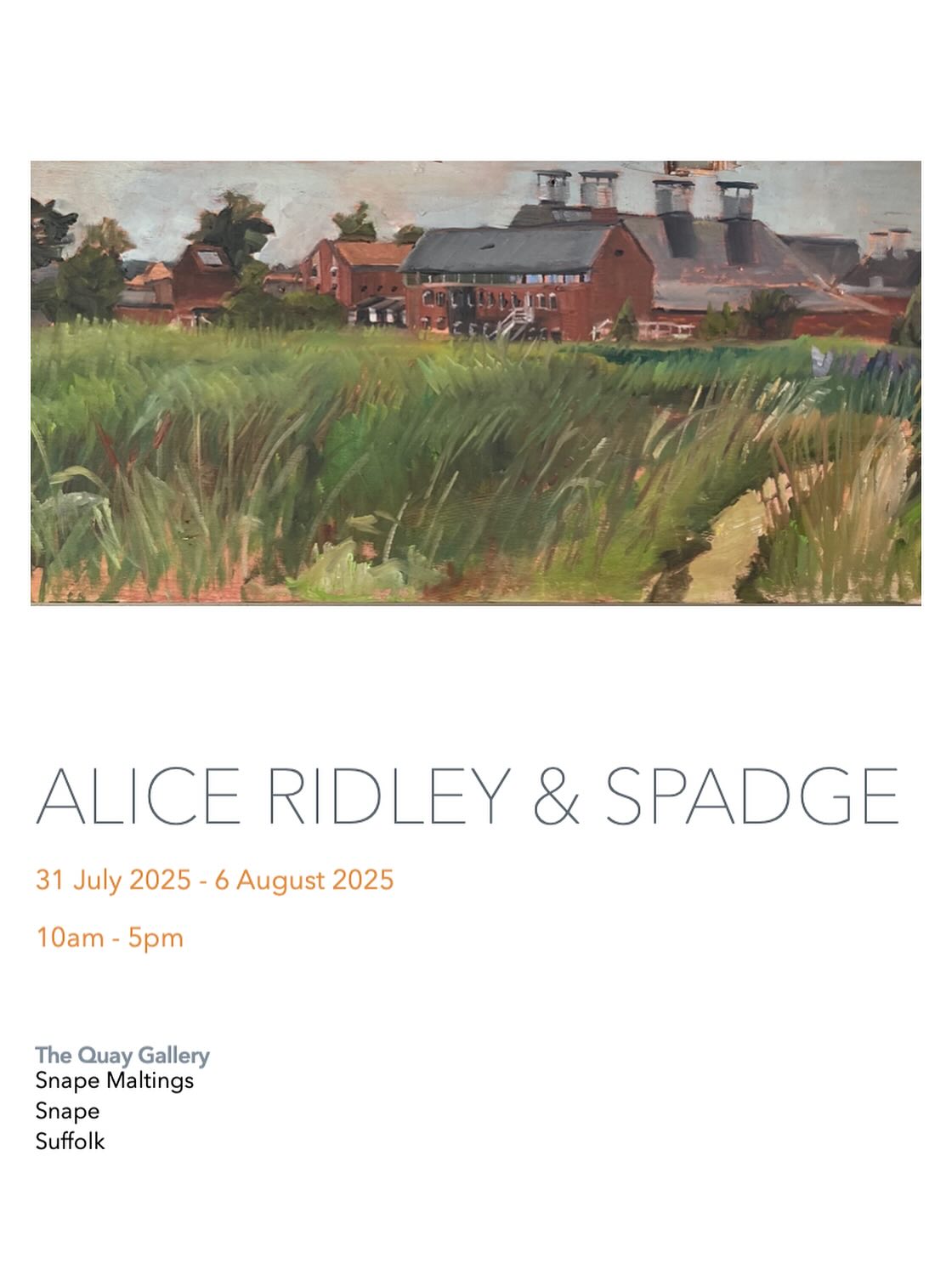 ALICE RIDLEY & SPADGE

31 July 2025 - 6 August 2025

10am - 5pm

The Quay Gallery
Snape Maltings
Snape
Suffolk